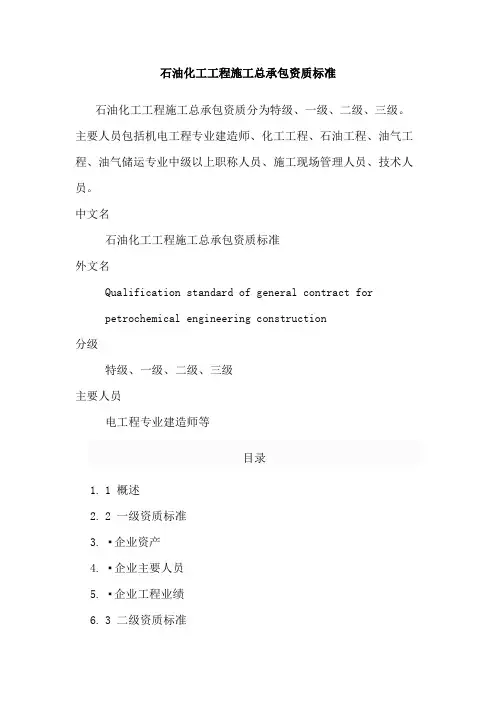 石油化工工程施工总承包资质标准

石油化工工程施工总承包资质分为特级、一级、二级、三级。主要人员包括机电工程专业建造师、化工工程、石油工程、油气工程、油气储运专业中级以上职称人员、施工现场管理人员、技术人员。

中文名

石油化工工程施工总承包资质标准

外文名

Qualification standard of general contract for petrochemical engineering construction

分级

特级、一级、二级、三级

主要人员

电工程专业建造师等

目录

1. 1 概述
2. 2 一级资质标准
3. ▪企业资产
4. ▪企业主要人员
5. ▪企业工程业绩
6. 3 二级资质标准